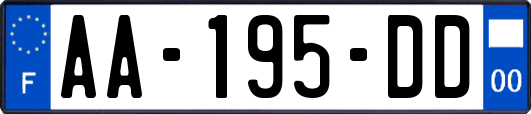 F
AA-195-DD
00